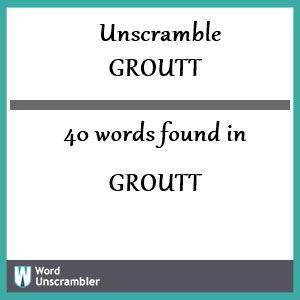 Unscramble GROUTT

40 words found in

GROUTT

W Word Unscrambler